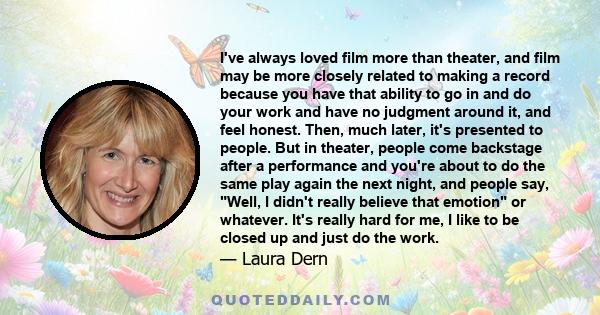 I've always loved film more than theater, and film may be more closely related to making a record because you have that ability to go in and do your work and have no judgment around it, and feel honest. Then, much later, it's presented to people. But in theater, people come backstage after a performance and you're about to do the same play again the next night, and people say, "Well, I didn't really believe that emotion" or whatever. It's really hard for me, I like to be closed up and just do the work.

— Laura Dern

QUOTEDDAILY.COM